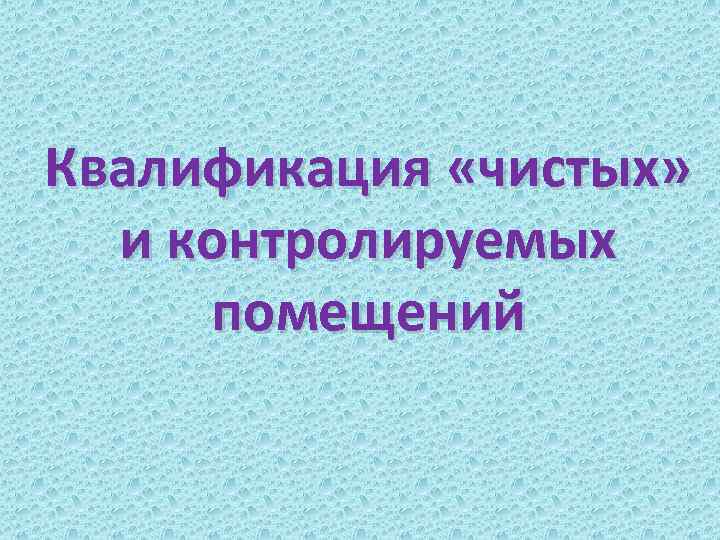 Квалификация «чистых» и контролируемых помещений